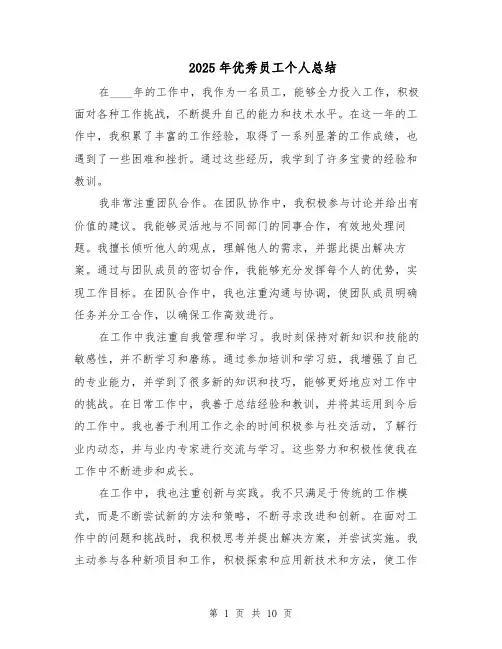 2025年优秀员工个人总结

在____年的工作中，我作为一名员工，能够全力投入工作，积极面对各种工作挑战，不断提升自己的能力和技术水平。在这一年的工作中，我积累了丰富的工作经验，取得了一系列显著的工作成绩，也遇到了一些困难和挫折。通过这些经历，我学到了许多宝贵的经验和教训。

我非常注重团队合作。在团队协作中，我积极参与讨论并给出有价值的建议。我能够灵活地与不同部门的同事合作，有效地处理问题。我擅长倾听他人的观点，理解他人的需求，并据此提出解决方案。通过与团队成员的密切合作，我能够充分发挥每个人的优势，实现工作目标。在团队合作中，我也注重沟通与协调，使团队成员明确任务并分工合作，以确保工作高效进行。

在工作中我注重自我管理和学习。我时刻保持对新知识和技能的敏感性，并不断学习和磨练。通过参加培训和学习班，我增强了自己的专业能力，并学到了很多新的知识和技巧，能够更好地应对工作中的挑战。在日常工作中，我善于总结经验和教训，并将其运用到今后的工作中。我也善于利用工作之余的时间积极参与社交活动，了解行业内动态，并与业内专家进行交流与学习。这些努力和积极性使我在工作中不断进步和成长。

在工作中，我也注重创新与实践。我不只满足于传统的工作模式，而是不断尝试新的方法和策略，不断寻求改进和创新。在面对工作中的问题和挑战时，我积极思考并提出解决方案，并尝试实施。我主动参与各种新项目和工作，积极探索和应用新技术和方法，使工作

第 1 页 共 10 页